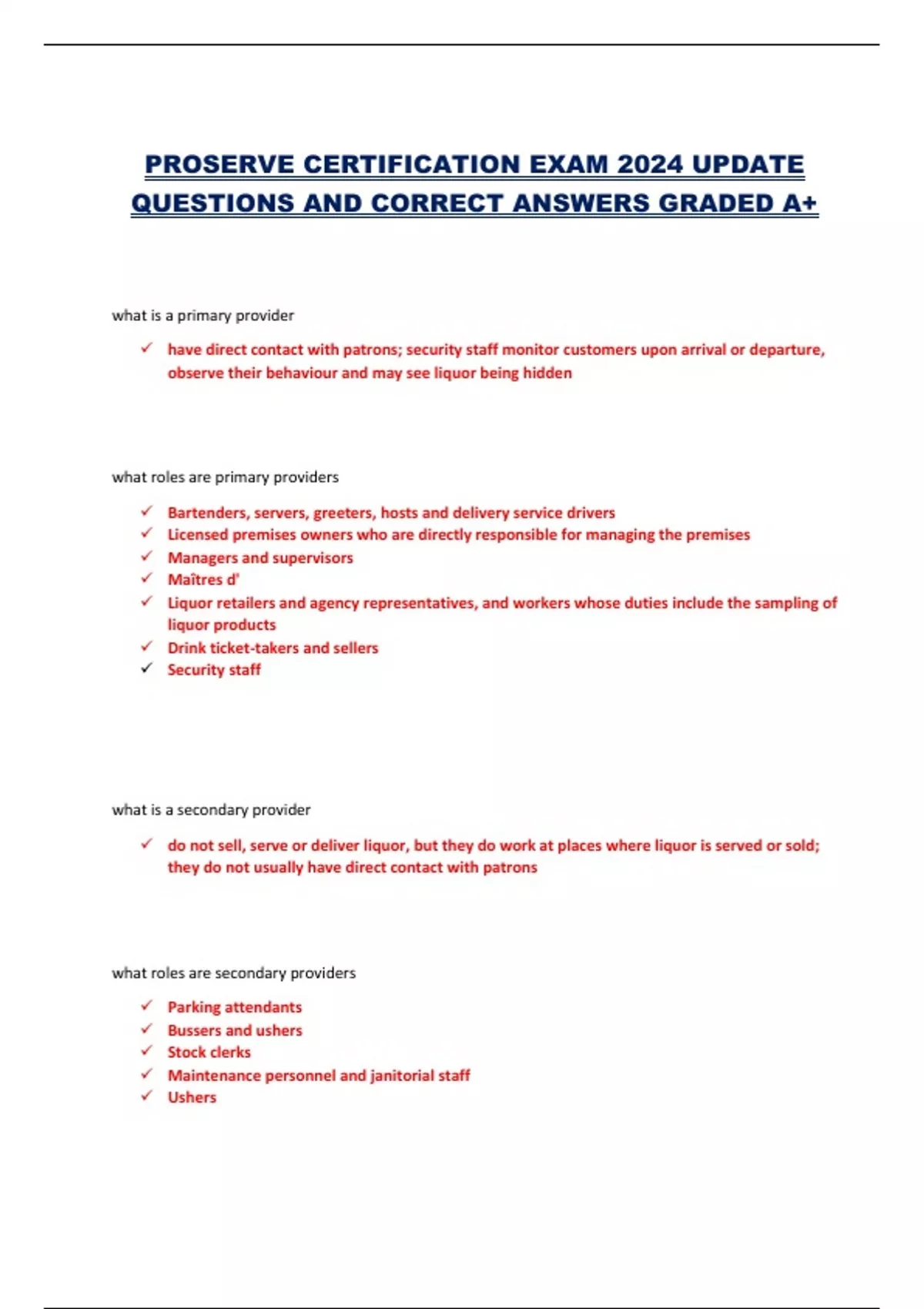 PROSERVE CERTIFICATION EXAM 2024 UPDATE QUESTIONS AND CORRECT ANSWERS GRADED A+

what is a primary provider

✓ have direct contact with patrons; security staff monitor customers upon arrival or departure, observe their behaviour and may see liquor being hidden

what roles are primary providers

✓ Bartenders, servers, greeters, hosts and delivery service drivers
✓ Licensed premises owners who are directly responsible for managing the premises
✓ Managers and supervisors
✓ Maîtres d'
✓ Liquor retailers and agency representatives, and workers whose duties include the sampling of liquor products
✓ Drink ticket-takers and sellers
✓ Security staff

what is a secondary provider

✓ do not sell, serve or deliver liquor, but they do work at places where liquor is served or sold; they do not usually have direct contact with patrons

what roles are secondary providers

✓ Parking attendants
✓ Bussers and ushers
✓ Stock clerks
✓ Maintenance personnel and janitorial staff
✓ Ushers